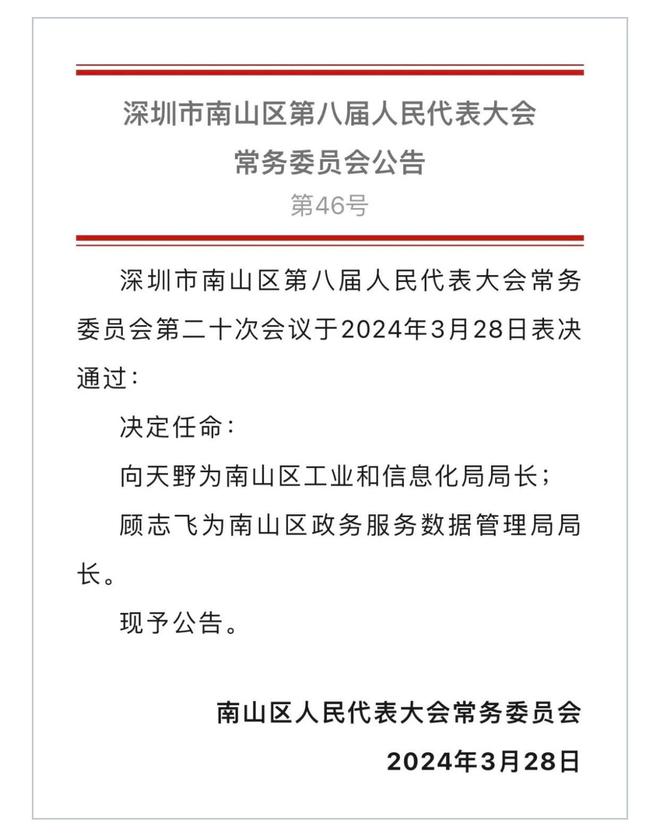 深圳市南山区第八届人民代表大会
常务委员会公告
第46号

深圳市南山区第八届人民代表大会常务委员会第二十次会议于2024年3月28日表决通过：

决定任命：

向天野为南山区工业和信息化局局长；

顾志飞为南山区政务服务数据管理局局长。

现予公告。

南山区人民代表大会常务委员会
2024年3月28日